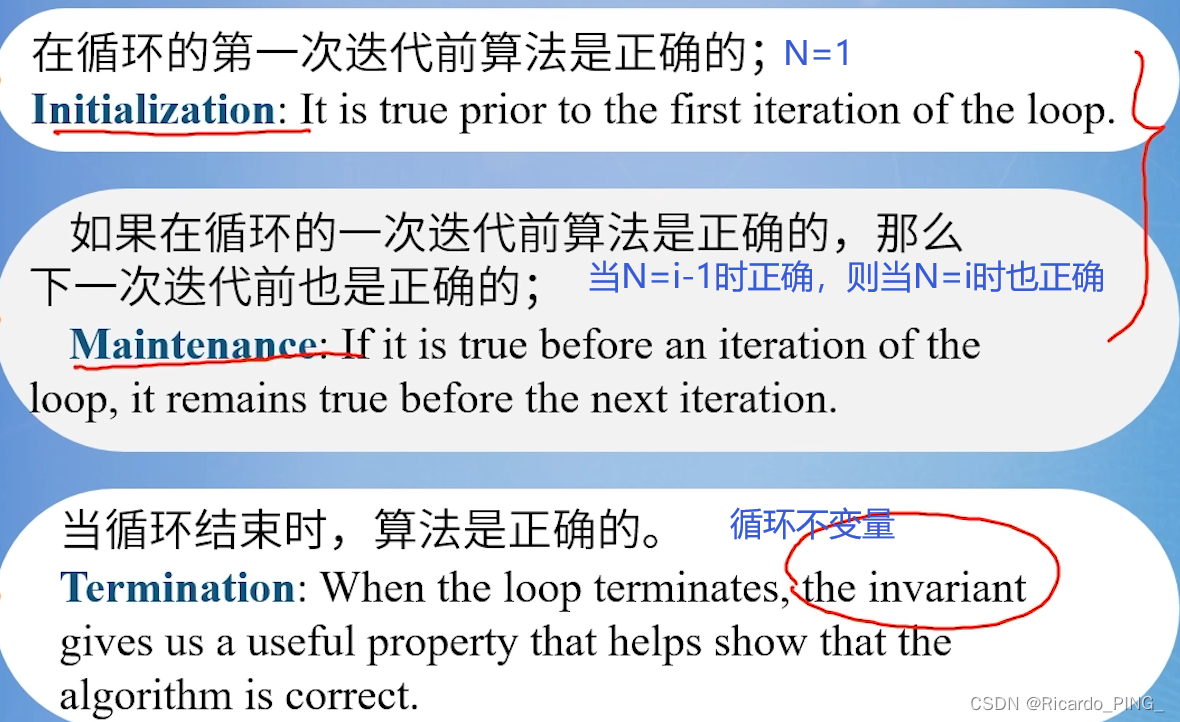 在循环的第一次迭代前算法是正确的； N=1
Initialization: It is true prior to the first iteration of the loop.

如果在循环的一次迭代前算法是正确的，那么下一次迭代前也是正确的； 当N=i-1时正确，则当N=i时也正确
Maintenance: If it is true before an iteration of the loop, it remains true before the next iteration.

当循环结束时，算法是正确的。 循环不变量
Termination: When the loop terminates, the invariant gives us a useful property that helps show that the algorithm is correct.

CSDN @Ricardo_PING_